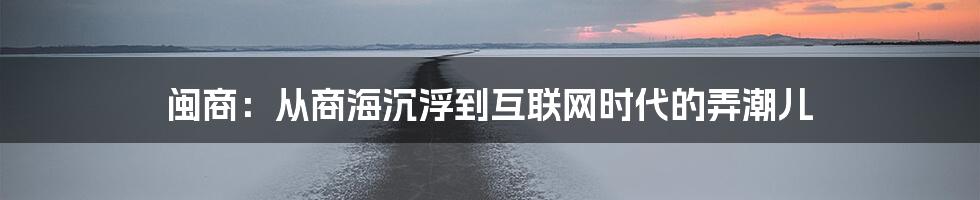 闽商：从商海沉浮到互联网时代的弄潮儿